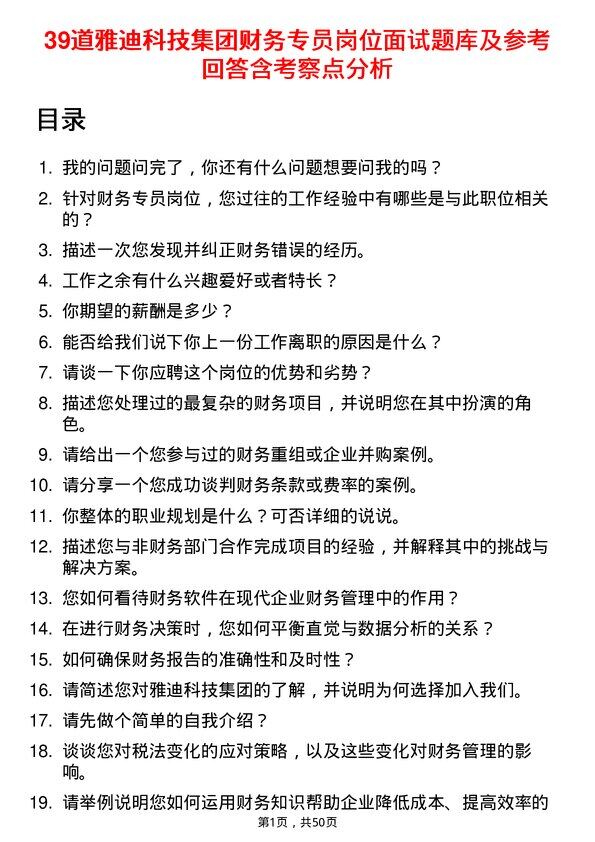 39道雅迪科技集团财务专员岗位面试题库及参考回答含考察点分析

目录

1. 我的问题问完了，你还有什么问题想要问我的吗？
2. 针对财务专员岗位，您过往的工作经验中有哪些是与此职位相关的？
3. 描述一次您发现并纠正财务错误的经历。
4. 工作之余有什么兴趣爱好或者特长？
5. 你期望的薪酬是多少？
6. 能否给我们说下你上一份工作离职的原因是什么？
7. 请谈一下你应聘这个岗位的优势和劣势？
8. 描述您处理过的最复杂的财务项目，并说明您在其中扮演的角色。
9. 请给出一个您参与过的财务重组或企业并购案例。
10. 请分享一个您成功谈判财务条款或费率的案例。
11. 你整体的职业规划是什么？可否详细的说说。
12. 描述您与非财务部门合作完成项目的经验，并解释其中的挑战与解决方案。
13. 您如何看待财务软件在现代企业财务管理中的作用？
14. 在进行财务决策时，您如何平衡直觉与数据分析的关系？
15. 如何确保财务报告的准确性和及时性？
16. 请简述您对雅迪科技集团的了解，并说明为何选择加入我们。
17. 请先做个简单的自我介绍？
18. 谈谈您对税法变化的应对策略，以及这些变化对财务管理的影响。
19. 请举例说明您如何运用财务知识帮助企业降低成本、提高效率的

第1页，共50页